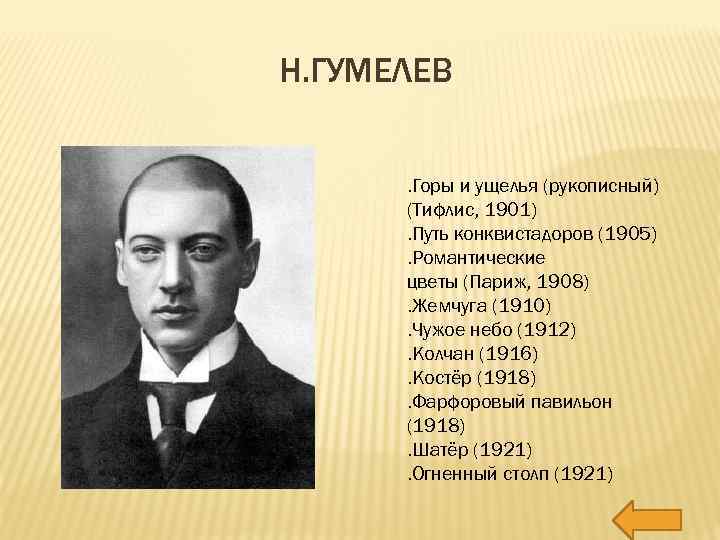 Н.ГУМЕЛЕВ

.Горы и ущелья (рукописный) (Тифлис, 1901)
.Путь конквистадоров (1905)
.Романтические цветы (Париж, 1908)
.Жемчуга (1910)
.Чужое небо (1912)
.Колчан (1916)
.Костёр (1918)
.Фарфоровый павильон (1918)
.Шатёр (1921)
.Огненный столп (1921)